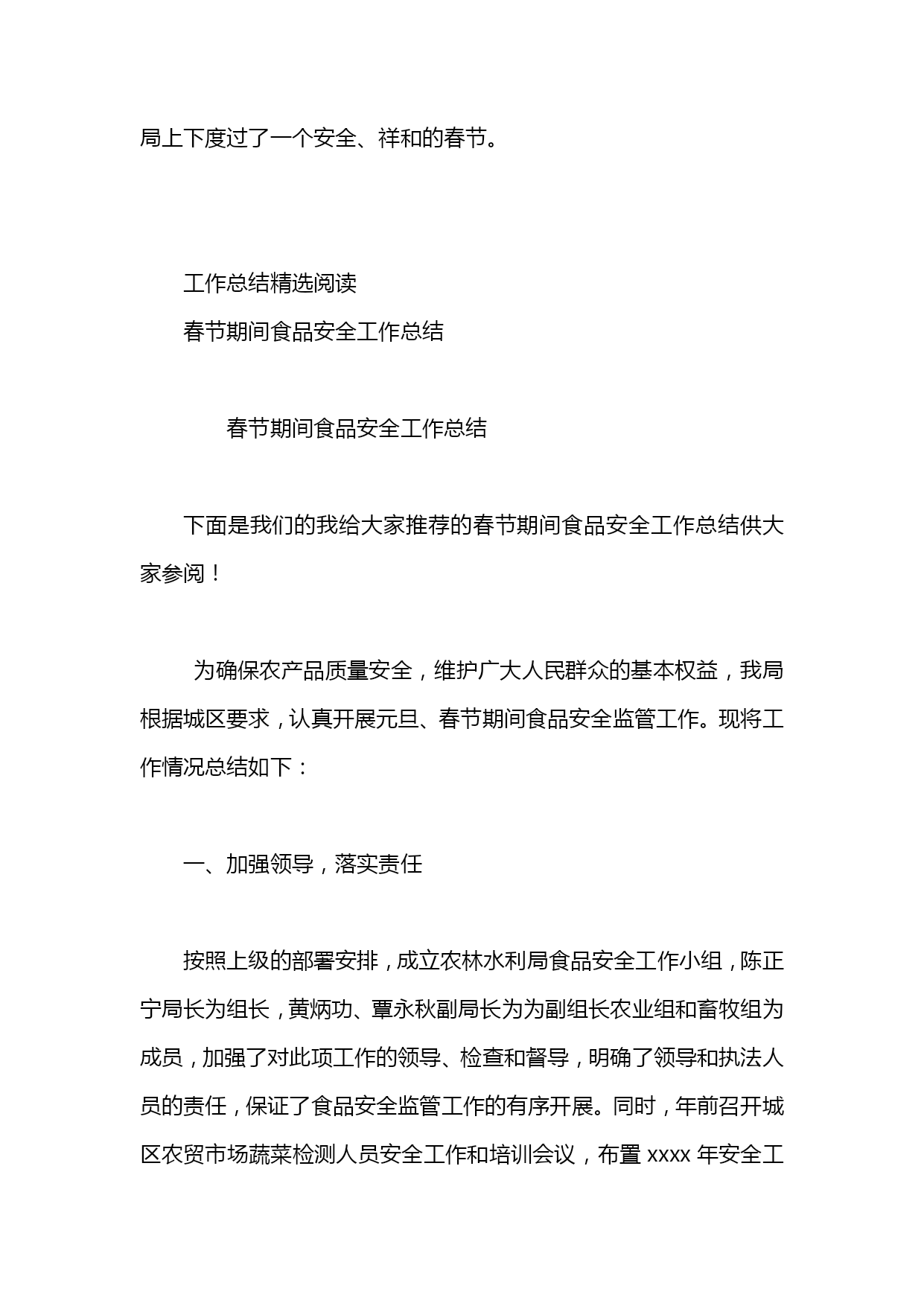 局上下度过了一个安全、祥和的春节。

工作总结精选阅读

春节期间食品安全工作总结

春节期间食品安全工作总结

下面是我们的我给大家推荐的春节期间食品安全工作总结供大家参阅！

为确保农产品质量安全，维护广大人民群众的基本权益，我局根据城区要求，认真开展元旦、春节期间食品安全监管工作。现将工作情况总结如下：

一、加强领导，落实责任

按照上级的部署安排，成立农林水利局食品安全工作小组，陈正宁局长为组长，黄炳功、覃永秋副局长为为副组长农业组和畜牧组为成员，加强了对此项工作的领导、检查和督导，明确了领导和执法人员的责任，保证了食品安全监管工作的有序开展。同时，年前召开城区农贸市场蔬菜检测人员安全工作和培训会议，布置 xxxx 年安全工